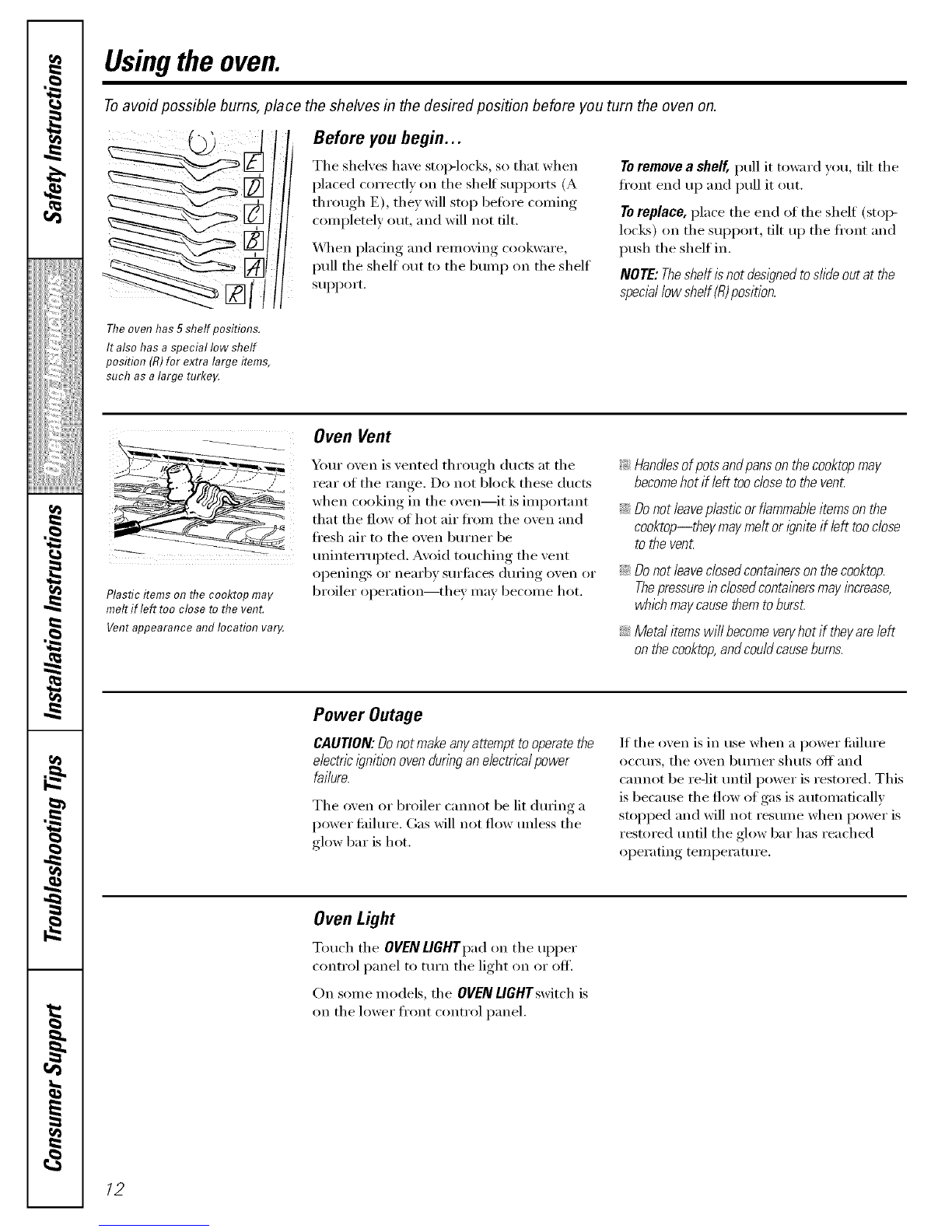 Safety Instructions

Operating Instructions

Installation Instructions

Troubleshooting Tips

Consumer Support

Using the oven.

To avoid possible burns, place the shelves in the desired position before you turn the oven on.

E
D
C
B
A
R

The oven has 5 shelf positions.
It also has a special low shelf position (R) for extra large items, such as a large turkey.

Before you begin...

The shelves have stop-locks, so that when placed correctly on the shelf supports (A through E), they will stop before coming completely out, and will not tilt.

When placing and removing cookware, pull the shelf out to the bump on the shelf support.

To remove a shelf, pull it toward you, tilt the front end up and pull it out.

To replace, place the end of the shelf (stop-locks) on the support, tilt up the front and push the shelf in.

NOTE: The shelf is not designed to slide out at the special low shelf (R) position.

Plastic items on the cooktop may melt if left too close to the vent.
Vent appearance and location vary.

Oven Vent

Your oven is vented through ducts at the rear of the range. Do not block these ducts when cooking in the oven—it is important that the flow of hot air from the oven and fresh air to the oven burner be uninterrupted. Avoid touching the vent openings or nearby surfaces during oven or broiler operation—they may become hot.

Handles of pots and pans on the cooktop may become hot if left too close to the vent.

Do not leave plastic or flammable items on the cooktop—they may melt or ignite if left too close to the vent.

Do not leave closed containers on the cooktop. The pressure in closed containers may increase, which may cause them to burst.

Metal items will become very hot if they are left on the cooktop, and could cause burns.

Power Outage

CAUTION: Do not make any attempt to operate the electric ignition oven during an electrical power failure.

The oven or broiler cannot be lit during a power failure. Gas will not flow unless the glow bar is hot.

If the oven is in use when a power failure occurs, the oven burner shuts off and cannot be re-lit until power is restored. This is because the flow of gas is automatically stopped and will not resume when power is restored until the glow bar has reached operating temperature.

Oven Light

Touch the OVEN LIGHT pad on the upper control panel to turn the light on or off.

On some models, the OVEN LIGHT switch is on the lower front control panel.

12